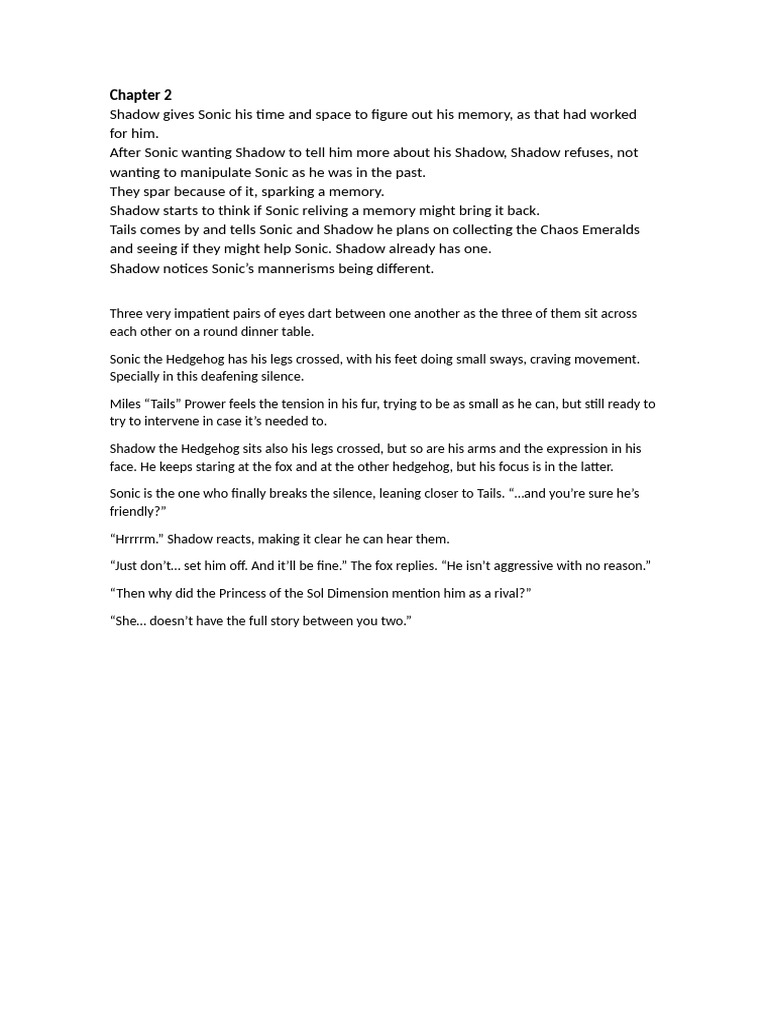 Chapter 2
Shadow gives Sonic his time and space to figure out his memory, as that had worked for him.
After Sonic wanting Shadow to tell him more about his Shadow, Shadow refuses, not wanting to manipulate Sonic as he was in the past.
They spar because of it, sparking a memory.
Shadow starts to think if Sonic reliving a memory might bring it back.
Tails comes by and tells Sonic and Shadow he plans on collecting the Chaos Emeralds and seeing if they might help Sonic. Shadow already has one.
Shadow notices Sonic's mannerisms being different.

Three very impatient pairs of eyes dart between one another as the three of them sit across each other on a round dinner table.

Sonic the Hedgehog has his legs crossed, with his feet doing small sways, craving movement. Specially in this deafening silence.

Miles "Tails" Prower feels the tension in his fur, trying to be as small as he can, but still ready to try to intervene in case it's needed to.

Shadow the Hedgehog sits also his legs crossed, but so are his arms and the expression in his face. He keeps staring at the fox and at the other hedgehog, but his focus is in the latter.

Sonic is the one who finally breaks the silence, leaning closer to Tails. "...and you're sure he's friendly?"

"Hrrrrm." Shadow reacts, making it clear he can hear them.

"Just don't... set him off. And it'll be fine." The fox replies. "He isn't aggressive with no reason."

"Then why did the Princess of the Sol Dimension mention him as a rival?"

"She... doesn't have the full story between you two."